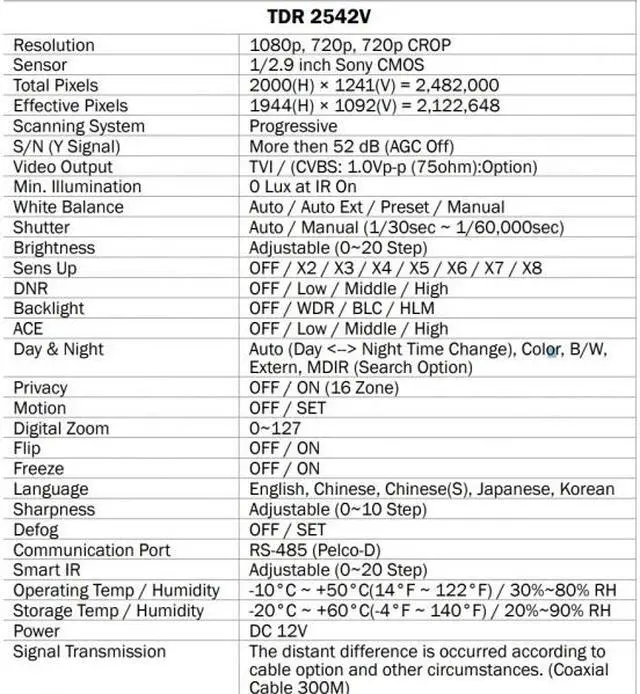 | TDR 2542V | |
|---|---|
| Resolution | 1080p, 720p, 720p CROP |
| Sensor | 1/2.9 inch Sony CMOS |
| Total Pixels | 2000(H) × 1241(V) = 2,482,000 |
| Effective Pixels | 1944(H) × 1092(V) = 2,122,648 |
| Scanning System | Progressive |
| S/N (Y Signal) | More then 52 dB (AGC Off) |
| Video Output | TVI / (CVBS: 1.0Vp-p (75ohm):Option) |
| Min. Illumination | 0 Lux at IR On |
| White Balance | Auto / Auto Ext / Preset / Manual |
| Shutter | Auto / Manual (1/30sec ~ 1/60,000sec) |
| Brightness | Adjustable (0~20 Step) |
| Sens Up | OFF / X2 / X3 / X4 / X5 / X6 / X7 / X8 |
| DNR | OFF / Low / Middle / High |
| Backlight | OFF / WDR / BLC / HLM |
| ACE | OFF / Low / Middle / High |
| Day & Night | Auto (Day <--> Night Time Change), Color, B/W, Extern, MDIR (Search Option) |
| Privacy | OFF / ON (16 Zone) |
| Motion | OFF / SET |
| Digital Zoom | 0~127 |
| Flip | OFF / ON |
| Freeze | OFF / ON |
| Language | English, Chinese, Chinese(S), Japanese, Korean |
| Sharpness | Adjustable (0~10 Step) |
| Defog | OFF / SET |
| Communication Port | RS-485 (Pelco-D) |
| Smart IR | Adjustable (0~20 Step) |
| Operating Temp / Humidity | -10°C ~ +50°C(14°F ~ 122°F) / 30%~80% RH |
| Storage Temp / Humidity | -20°C ~ +60°C(-4°F ~ 140°F) / 20%~90% RH |
| Power | DC 12V |
| Signal Transmission | The distant difference is occurred according to cable option and other circumstances. (Coaxial Cable 300M) |